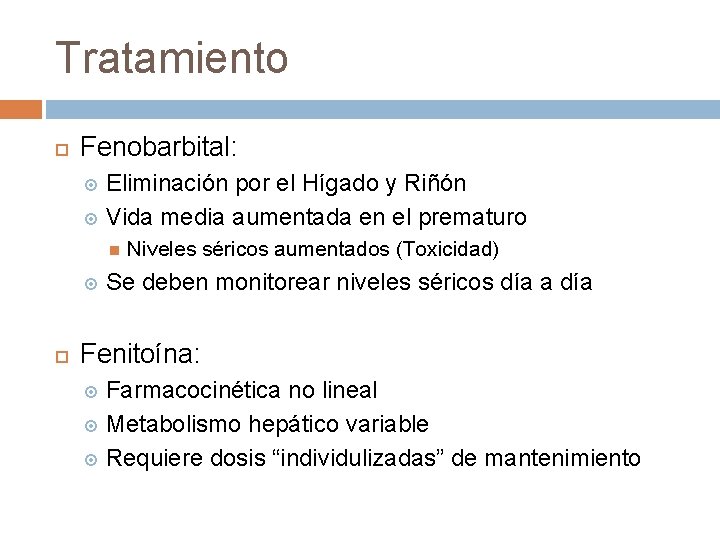 Tratamiento

Fenobarbital:
Eliminación por el Hígado y Riñón
Vida media aumentada en el prematuro
Niveles séricos aumentados (Toxicidad)
Se deben monitorear niveles séricos día a día

Fenitoína:
Farmacocinética no lineal
Metabolismo hepático variable
Requiere dosis “individulizadas” de mantenimiento